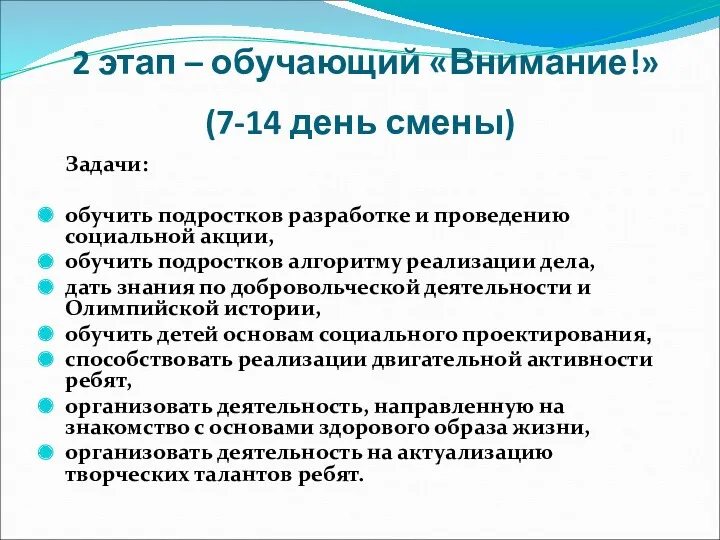 2 этап – обучающий «Внимание!»

(7-14 день смены)

Задачи:

обучить подростков разработке и проведению социальной акции,

обучить подростков алгоритму реализации дела,

дать знания по добровольческой деятельности и Олимпийской истории,

обучить детей основам социального проектирования,

способствовать реализации двигательной активности ребят,

организовать деятельность, направленную на знакомство с основами здорового образа жизни,

организовать деятельность на актуализацию творческих талантов ребят.